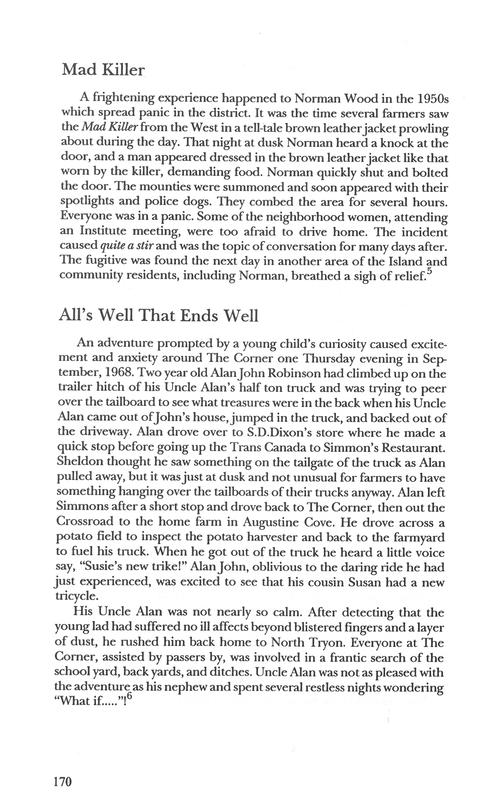 Mad Killer

A frightening experience happened to Norman Wood in the 1950s which spread panic in the district. It was the time several farmers saw the Mad Killer from the West in a tell-tale brown leather jacket prowling about during the day. That night at dusk Norman heard a knock at the door, and a man appeared dressed in the brown leather jacket like that worn by the killer, demanding food. Norman quickly shut and bolted the door. The mounties were summoned and soon appeared with their spotlights and police dogs. They combed the area for several hours. Everyone was in a panic. Some of the neighborhood women, attending an Institute meeting, were too afraid to drive home. The incident caused quite a stir and was the topic of conversation for many days after. The fugitive was found the next day in another area of the Island and community residents, including Norman, breathed a sigh of relief.$^5$

All's Well That Ends Well

An adventure prompted by a young child's curiosity caused excitement and anxiety around The Corner one Thursday evening in September, 1968. Two year old Alan John Robinson had climbed up on the trailer hitch of his Uncle Alan's half ton truck and was trying to peer over the tailboard to see what treasures were in the back when his Uncle Alan came out of John's house, jumped in the truck, and backed out of the driveway. Alan drove over to S.D.Dixon's store where he made a quick stop before going up the Trans Canada to Simmon's Restaurant. Sheldon thought he saw something on the tailgate of the truck as Alan pulled away, but it was just at dusk and not unusual for farmers to have something hanging over the tailboards of their trucks anyway. Alan left Simmons after a short stop and drove back to The Corner, then out the Crossroad to the home farm in Augustine Cove. He drove across a potato field to inspect the potato harvester and back to the farmyard to fuel his truck. When he got out of the truck he heard a little voice say, "Susie's new trike!" Alan John, oblivious to the daring ride he had just experienced, was excited to see that his cousin Susan had a new tricycle.

His Uncle Alan was not nearly so calm. After detecting that the young lad had suffered no ill affects beyond blistered fingers and a layer of dust, he rushed him back home to North Tryon. Everyone at The Corner, assisted by passers by, was involved in a frantic search of the school yard, back yards, and ditches. Uncle Alan was not as pleased with the adventure as his nephew and spent several restless nights wondering "What if....."!$^6$

170